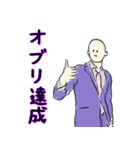 オブリ達成